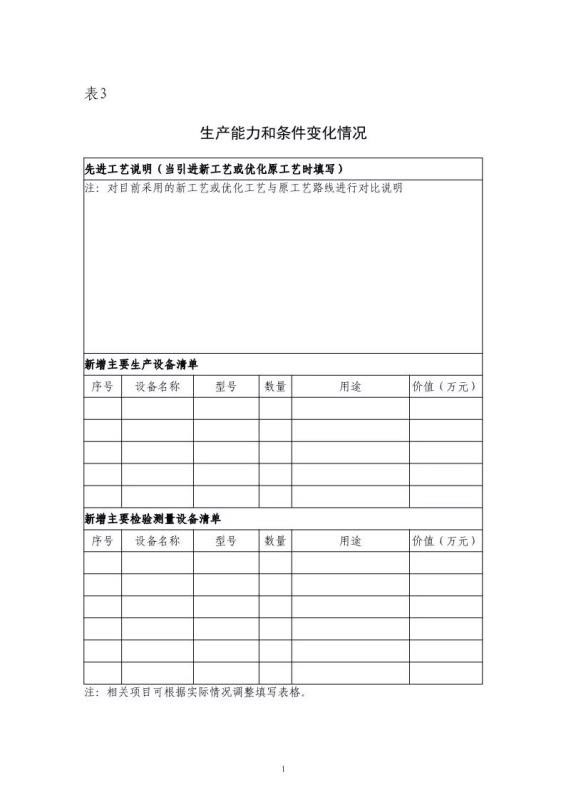 表3

生产能力和条件变化情况

先进工艺说明（当引进新工艺或优化原工艺时填写）

注：对目前采用的新工艺或优化工艺与原工艺路线进行对比说明

新增主要生产设备清单

| 序号 | 设备名称 | 型号 | 数量 | 用途 | 价值（万元） |
|---|---|---|---|---|---|
| | | | | | |
| | | | | | |
| | | | | | |
| | | | | | |
| | | | | | |

新增主要检验测量设备清单

| 序号 | 设备名称 | 型号 | 数量 | 用途 | 价值（万元） |
|---|---|---|---|---|---|
| | | | | | |
| | | | | | |
| | | | | | |
| | | | | | |
| | | | | | |
| | | | | | |

注：相关项目可根据实际情况调整填写表格。

1